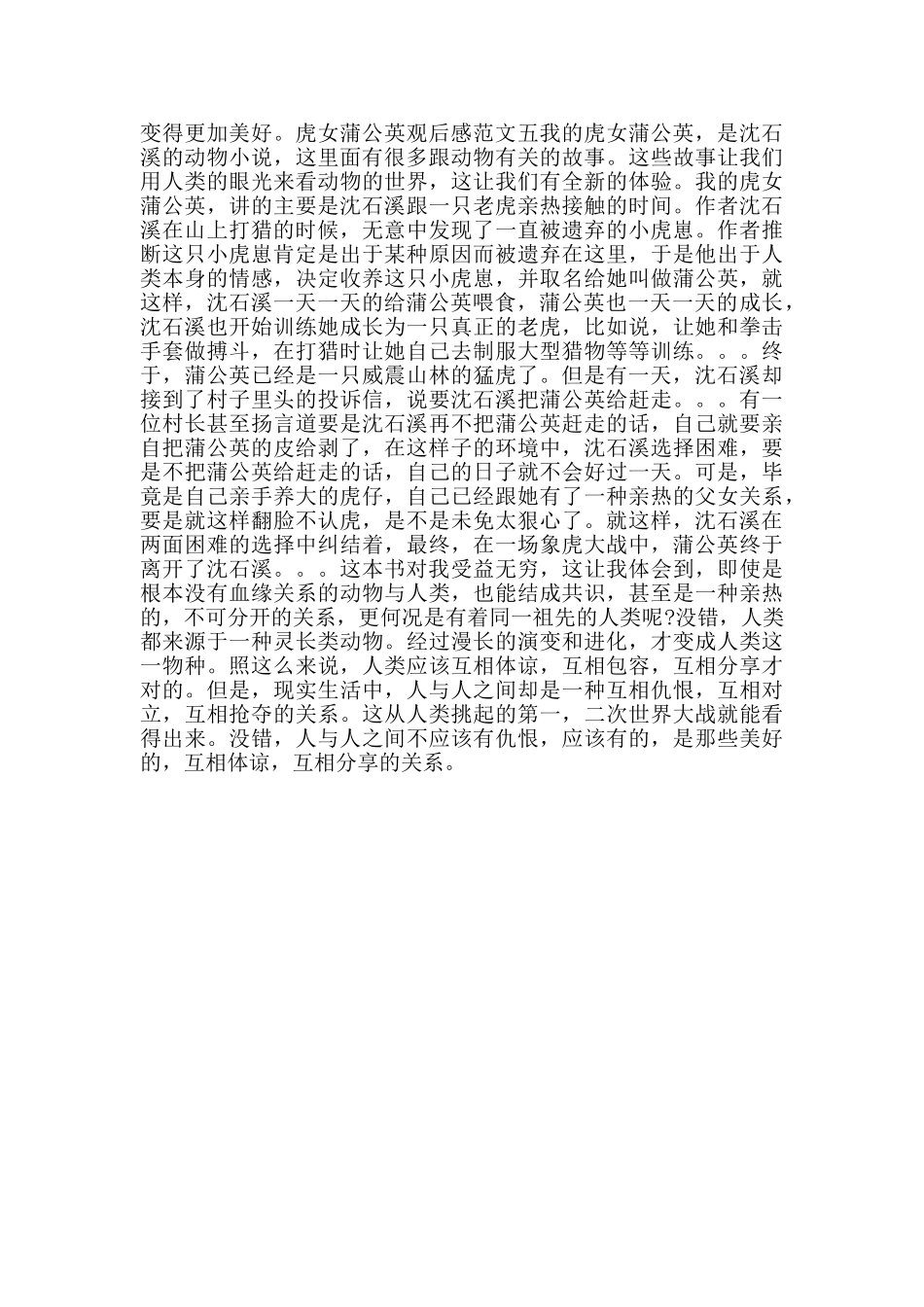 变得更加美好。虎女蒲公英观后感范文五我的虎女蒲公英，是沈石溪的动物小说，这里面有很多跟动物有关的故事。这些故事让我们用人类的眼光来看动物的世界，这让我们有全新的体验。我的虎女蒲公英，讲的主要是沈石溪跟一只老虎亲热接触的时间。作者沈石溪在山上打猎的时候，无意中发现了一直被遗弃的小虎崽。作者推断这只小虎崽肯定是出于某种原因而被遗弃在这里，于是他出于人类本身的情感，决定收养这只小虎崽，并取名给她叫做蒲公英，就这样，沈石溪一天一天的给蒲公英喂食，蒲公英也一天一天的成长，沈石溪也开始训练她成长为一只真正的老虎，比如说，让她和拳击手套做搏斗，在打猎时让她自己去制服大型猎物等等训练。。。终于，蒲公英已经是一只威震山林的猛虎了。但是有一天，沈石溪却接到了村子里头的投诉信，说要沈石溪把蒲公英给赶走。。。有一位村长甚至扬言道要是沈石溪再不把蒲公英赶走的话，自己就要亲自把蒲公英的皮给剥了，在这样子的环境中，沈石溪选择困难，要是不把蒲公英给赶走的话，自己的日子就不会好过一天。可是，毕竟是自己亲手养大的虎仔，自己已经跟她有了一种亲热的父女关系，要是就这样翻脸不认虎，是不是未免太狠心了。就这样，沈石溪在两面困难的选择中纠结着，最终，在一场象虎大战中，蒲公英终于离开了沈石溪。。。这本书对我受益无穷，这让我体会到，即使是根本没有血缘关系的动物与人类，也能结成共识，甚至是一种亲热的，不可分开的关系，更何况是有着同一祖先的人类呢?没错，人类都来源于一种灵长类动物。经过漫长的演变和进化，才变成人类这一物种。照这么来说，人类应该互相体谅，互相包容，互相分享才对的。但是，现实生活中，人与人之间却是一种互相仇恨，互相对立，互相抢夺的关系。这从人类挑起的第一，二次世界大战就能看得出来。没错，人与人之间不应该有仇恨，应该有的，是那些美好的，互相体谅，互相分享的关系。